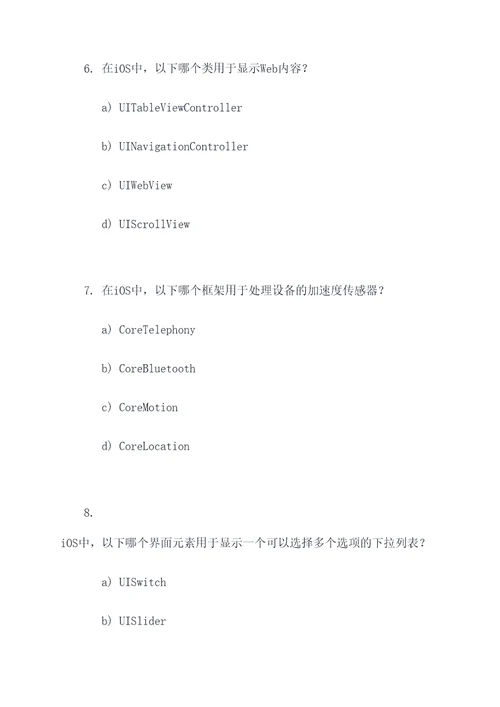 6. 在iOS中，以下哪个类用于显示Web内容？

a) UITableViewController

b) UINavigationController

c) UIWebView

d) UIScrollView

7. 在iOS中，以下哪个框架用于处理设备的加速度传感器？

a) CoreTelephony

b) CoreBluetooth

c) CoreMotion

d) CoreLocation

8.

iOS中，以下哪个界面元素用于显示一个可以选择多个选项的下拉列表？

a) UISwitch

b) UISlider